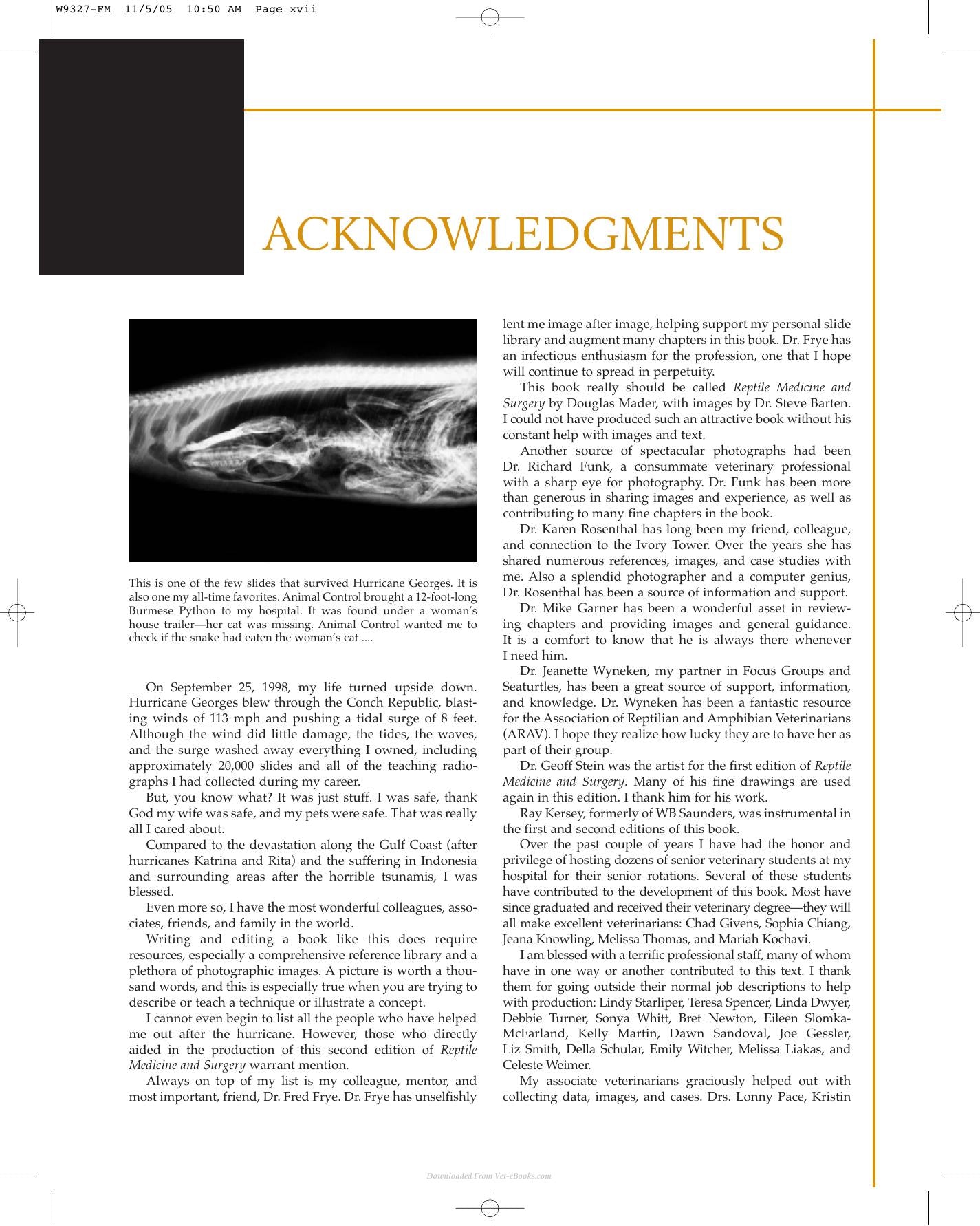 W9327-FM 11/5/05 10:50 AM Page xvii

ACKNOWLEDGMENTS

This is one of the few slides that survived Hurricane Georges. It is also one my all-time favorites. Animal Control brought a 12-foot-long Burmese Python to my hospital. It was found under a woman's house trailer—her cat was missing. Animal Control wanted me to check if the snake had eaten the woman's cat ....

On September 25, 1998, my life turned upside down. Hurricane Georges blew through the Conch Republic, blasting winds of 113 mph and pushing a tidal surge of 8 feet. Although the wind did little damage, the tides, the waves, and the surge washed away everything I owned, including approximately 20,000 slides and all of the teaching radiographs I had collected during my career.

But, you know what? It was just stuff. I was safe, thank God my wife was safe, and my pets were safe. That was really all I cared about.

Compared to the devastation along the Gulf Coast (after hurricanes Katrina and Rita) and the suffering in Indonesia and surrounding areas after the horrible tsunamis, I was blessed.

Even more so, I have the most wonderful colleagues, associates, friends, and family in the world.

Writing and editing a book like this does require resources, especially a comprehensive reference library and a plethora of photographic images. A picture is worth a thousand words, and this is especially true when you are trying to describe or teach a technique or illustrate a concept.

I cannot even begin to list all the people who have helped me out after the hurricane. However, those who directly aided in the production of this second edition of Reptile Medicine and Surgery warrant mention.

Always on top of my list is my colleague, mentor, and most important, friend, Dr. Fred Frye. Dr. Frye has unselfishly lent me image after image, helping support my personal slide library and augment many chapters in this book. Dr. Frye has an infectious enthusiasm for the profession, one that I hope will continue to spread in perpetuity.

This book really should be called Reptile Medicine and Surgery by Douglas Mader, with images by Dr. Steve Barten. I could not have produced such an attractive book without his constant help with images and text.

Another source of spectacular photographs had been Dr. Richard Funk, a consummate veterinary professional with a sharp eye for photography. Dr. Funk has been more than generous in sharing images and experience, as well as contributing to many fine chapters in the book.

Dr. Karen Rosenthal has long been my friend, colleague, and connection to the Ivory Tower. Over the years she has shared numerous references, images, and case studies with me. Also a splendid photographer and a computer genius, Dr. Rosenthal has been a source of information and support.

Dr. Mike Garner has been a wonderful asset in reviewing chapters and providing images and general guidance. It is a comfort to know that he is always there whenever I need him.

Dr. Jeanette Wyneken, my partner in Focus Groups and Seaturtles, has been a great source of support, information, and knowledge. Dr. Wyneken has been a fantastic resource for the Association of Reptilian and Amphibian Veterinarians (ARAV). I hope they realize how lucky they are to have her as part of their group.

Dr. Geoff Stein was the artist for the first edition of Reptile Medicine and Surgery. Many of his fine drawings are used again in this edition. I thank him for his work.

Ray Kersey, formerly of WB Saunders, was instrumental in the first and second editions of this book.

Over the past couple of years I have had the honor and privilege of hosting dozens of senior veterinary students at my hospital for their senior rotations. Several of these students have contributed to the development of this book. Most have since graduated and received their veterinary degree—they will all make excellent veterinarians: Chad Givens, Sophia Chiang, Jeana Knowling, Melissa Thomas, and Mariah Kochavi.

I am blessed with a terrific professional staff, many of whom have in one way or another contributed to this text. I thank them for going outside their normal job descriptions to help with production: Lindy Starliper, Teresa Spencer, Linda Dwyer, Debbie Turner, Sonya Whitt, Bret Newton, Eileen Slomka-McFarland, Kelly Martin, Dawn Sandoval, Joe Gessler, Liz Smith, Della Schular, Emily Witcher, Melissa Liakas, and Celeste Weimer.

My associate veterinarians graciously helped out with collecting data, images, and cases. Drs. Lonny Pace, Kristin

Downloaded From Vet-eBooks.com